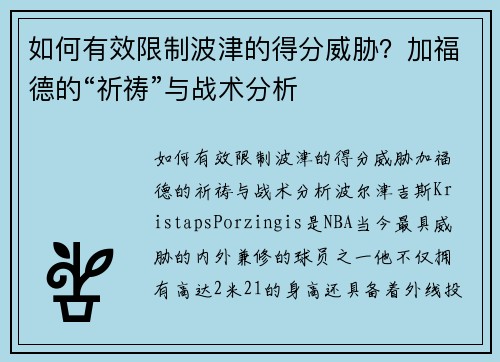 如何有效限制波津的得分威胁？加福德的“祈祷”与战术分析

如何有效限制波津的得分威胁加福德的祈祷与战术分析波尔津吉斯KristapsPorzingis是NBA当今最具威胁的内外兼修的球员之一他不仅拥有高达2米21的身高还具备着外线投